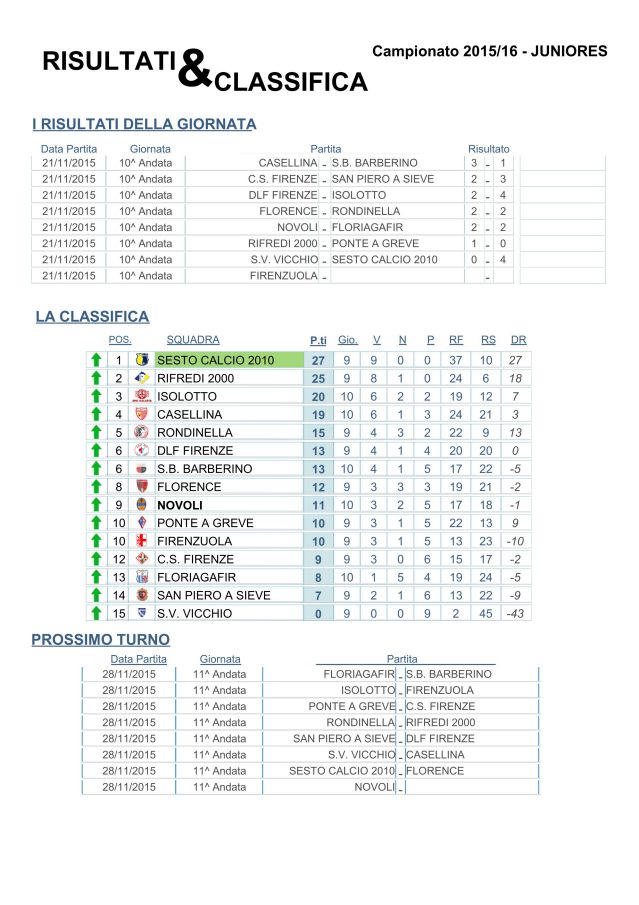 RISULTATI & CLASSIFICA

Campionato 2015/16 - JUNIORES

I RISULTATI DELLA GIORNATA

| Data Partita | Giornata | Partita | | | Risultato | | |
|---|---|---|---|---|---|---|---|
| 21/11/2015 | 10^ Andata | CASELLINA | - | S.B. BARBERINO | 3 | - | 1 |
| 21/11/2015 | 10^ Andata | C.S. FIRENZE | - | SAN PIERO A SIEVE | 2 | - | 3 |
| 21/11/2015 | 10^ Andata | DLF FIRENZE | - | ISOLOTTO | 2 | - | 4 |
| 21/11/2015 | 10^ Andata | FLORENCE | - | RONDINELLA | 2 | - | 2 |
| 21/11/2015 | 10^ Andata | NOVOLI | - | FLORIAGAFIR | 2 | - | 2 |
| 21/11/2015 | 10^ Andata | RIFREDI 2000 | - | PONTE A GREVE | 1 | - | 0 |
| 21/11/2015 | 10^ Andata | S.V. VICCHIO | - | SESTO CALCIO 2010 | 0 | - | 4 |
| 21/11/2015 | 10^ Andata | FIRENZUOLA | - | | | - | |

LA CLASSIFICA

| POS. | SQUADRA | P.ti | Gio. | V | N | P | RF | RS | DR |
|---|---|---|---|---|---|---|---|---|---|
| 1 | SESTO CALCIO 2010 | 27 | 9 | 9 | 0 | 0 | 37 | 10 | 27 |
| 2 | RIFREDI 2000 | 25 | 9 | 8 | 1 | 0 | 24 | 6 | 18 |
| 3 | ISOLOTTO | 20 | 10 | 6 | 2 | 2 | 19 | 12 | 7 |
| 4 | CASELLINA | 19 | 10 | 6 | 1 | 3 | 24 | 21 | 3 |
| 5 | RONDINELLA | 15 | 9 | 4 | 3 | 2 | 22 | 9 | 13 |
| 6 | DLF FIRENZE | 13 | 9 | 4 | 1 | 4 | 20 | 20 | 0 |
| 6 | S.B. BARBERINO | 13 | 10 | 4 | 1 | 5 | 17 | 22 | -5 |
| 8 | FLORENCE | 12 | 9 | 3 | 3 | 3 | 19 | 21 | -2 |
| 9 | NOVOLI | 11 | 10 | 3 | 2 | 5 | 17 | 18 | -1 |
| 10 | PONTE A GREVE | 10 | 9 | 3 | 1 | 5 | 22 | 13 | 9 |
| 10 | FIRENZUOLA | 10 | 9 | 3 | 1 | 5 | 13 | 23 | -10 |
| 12 | C.S. FIRENZE | 9 | 9 | 3 | 0 | 6 | 15 | 17 | -2 |
| 13 | FLORIAGAFIR | 8 | 10 | 1 | 5 | 4 | 19 | 24 | -5 |
| 14 | SAN PIERO A SIEVE | 7 | 9 | 2 | 1 | 6 | 13 | 22 | -9 |
| 15 | S.V. VICCHIO | 0 | 9 | 0 | 0 | 9 | 2 | 45 | -43 |

PROSSIMO TURNO

| Data Partita | Giornata | Partita | | |
|---|---|---|---|---|
| 28/11/2015 | 11^ Andata | FLORIAGAFIR | - | S.B. BARBERINO |
| 28/11/2015 | 11^ Andata | ISOLOTTO | - | FIRENZUOLA |
| 28/11/2015 | 11^ Andata | PONTE A GREVE | - | C.S. FIRENZE |
| 28/11/2015 | 11^ Andata | RONDINELLA | - | RIFREDI 2000 |
| 28/11/2015 | 11^ Andata | SAN PIERO A SIEVE | - | DLF FIRENZE |
| 28/11/2015 | 11^ Andata | S.V. VICCHIO | - | CASELLINA |
| 28/11/2015 | 11^ Andata | SESTO CALCIO 2010 | - | FLORENCE |
| 28/11/2015 | 11^ Andata | NOVOLI | - | |